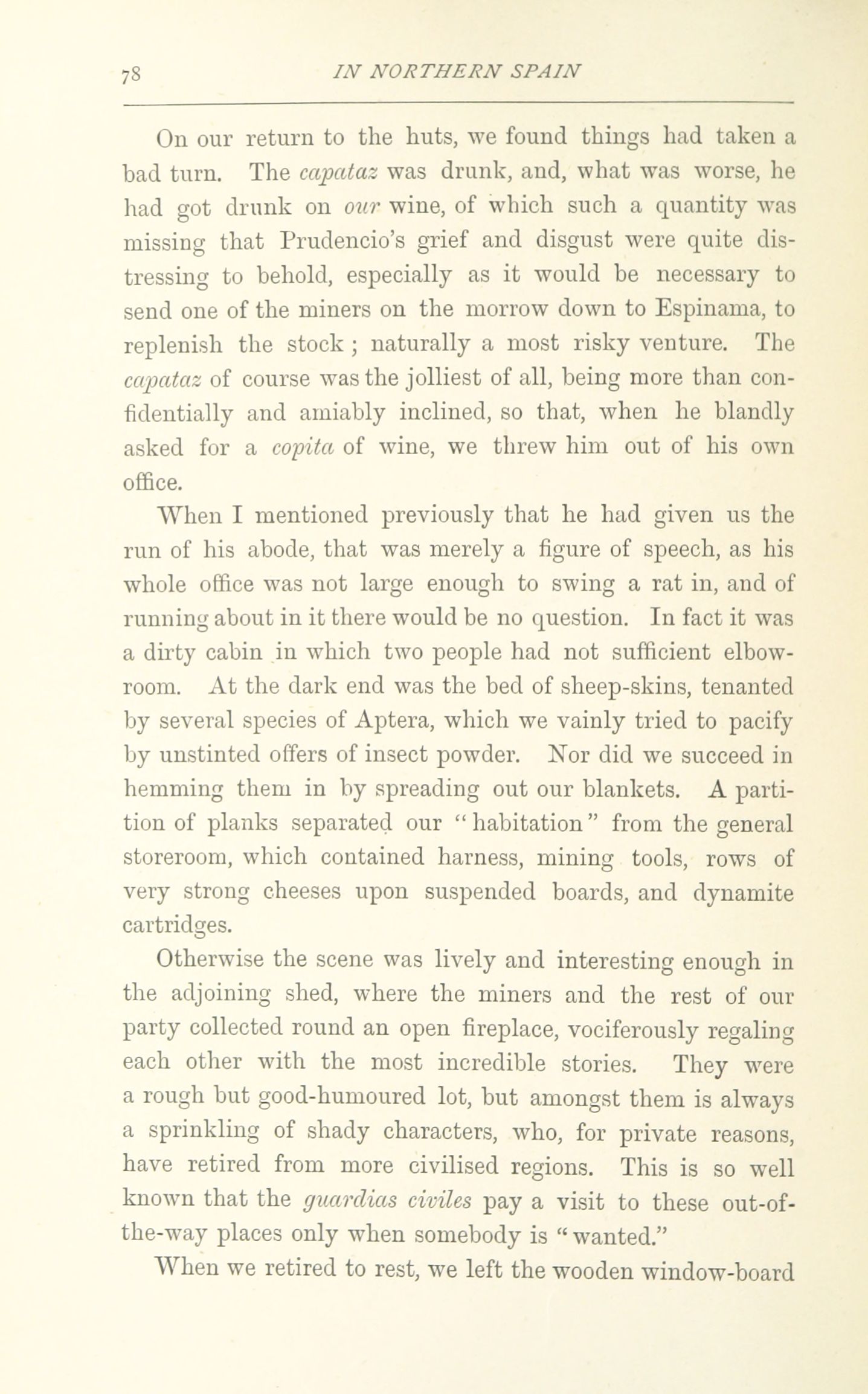 78 IN NORTHERN SPAIN

On our return to the huts, we found things had taken a bad turn. The capataz was drunk, and, what was worse, he had got drunk on our wine, of which such a quantity was missing that Prudencio's grief and disgust were quite distressing to behold, especially as it would be necessary to send one of the miners on the morrow down to Espinama, to replenish the stock; naturally a most risky venture. The capataz of course was the jolliest of all, being more than confidentially and amiably inclined, so that, when he blandly asked for a copita of wine, we threw him out of his own office.

When I mentioned previously that he had given us the run of his abode, that was merely a figure of speech, as his whole office was not large enough to swing a rat in, and of running about in it there would be no question. In fact it was a dirty cabin in which two people had not sufficient elbow-room. At the dark end was the bed of sheep-skins, tenanted by several species of Aptera, which we vainly tried to pacify by unstinted offers of insect powder. Nor did we succeed in hemming them in by spreading out our blankets. A partition of planks separated our "habitation" from the general storeroom, which contained harness, mining tools, rows of very strong cheeses upon suspended boards, and dynamite cartridges.

Otherwise the scene was lively and interesting enough in the adjoining shed, where the miners and the rest of our party collected round an open fireplace, vociferously regaling each other with the most incredible stories. They were a rough but good-humoured lot, but amongst them is always a sprinkling of shady characters, who, for private reasons, have retired from more civilised regions. This is so well known that the guardias civiles pay a visit to these out-of-the-way places only when somebody is "wanted."

When we retired to rest, we left the wooden window-board